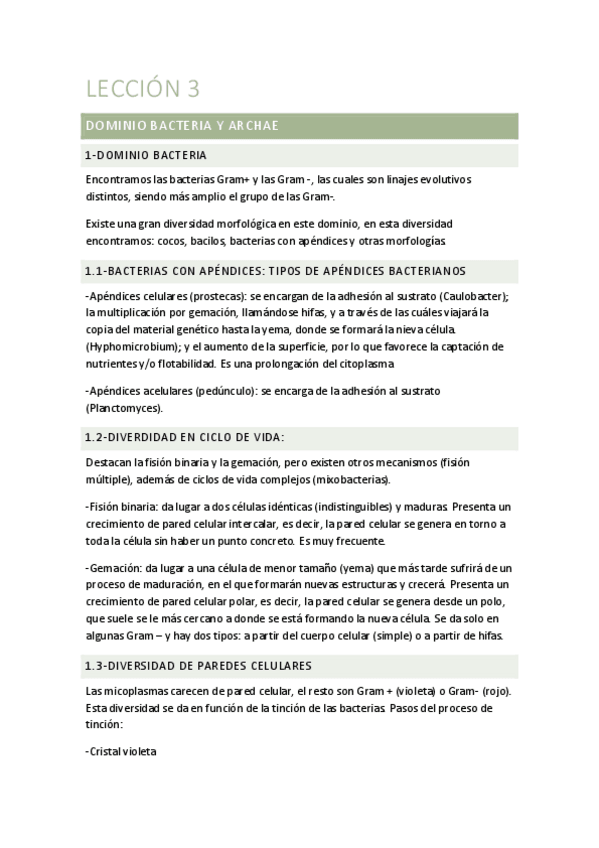 LECCIÓN 3

DOMINIO BACTERIA Y ARCHAE

1-DOMINIO BACTERIA

Encontramos las bacterias Gram+ y las Gram -, las cuales son linajes evolutivos distintos, siendo más amplio el grupo de las Gram-.

Existe una gran diversidad morfológica en este dominio, en esta diversidad encontramos: cocos, bacilos, bacterias con apéndices y otras morfologías.

1.1-BACTERIAS CON APÉNDICES: TIPOS DE APÉNDICES BACTERIANOS

-Apéndices celulares (prostecas): se encargan de la adhesión al sustrato (Caulobacter); la multiplicación por gemación, llamándose hifas, y a través de las cuáles viajará la copia del material genético hasta la yema, donde se formará la nieva célula. (Hyphomicrobium); y el aumento de la superficie, por lo que favorece la captación de nutrientes y/o flotabilidad. Es una prolongación del citoplasma

-Apéndices acelulares (pedúnculo): se encarga de la adhesión al sustrato (Planctomyces).

1.2-DIVERDIDAD EN CICLO DE VIDA:

Destacan la fisión binaria y la gemación, pero existen otros mecanismos (fisión múltiple), además de ciclos de vida complejos (mixobacterias).

-Fisión binaria: da lugar a dos células idénticas (indistinguibles) y maduras. Presenta un crecimiento de pared celular intercalar, es decir, la pared celular se genera en torno a toda la célula sin haber un punto concreto. Es muy frecuente.

-Gemación: da lugar a una célula de menor tamaño (yema) que más tarde sufrirá de un proceso de maduración, en el que formarán nuevas estructuras y crecerá. Presenta un crecimiento de pared celular polar, es decir, la pared celular se genera desde un polo, que suele se le más cercano a donde se está formando la nueva célula. Se da solo en algunas Gram – y hay dos tipos: a partir del cuerpo celular (simple) o a partir de hifas.

1.3-DIVERSIDAD DE PAREDES CELULARES

Las micoplasmas carecen de pared celular, el resto son Gram + (violeta) o Gram- (rojo). Esta diversidad se da en función de la tinción de las bacterias. Pasos del proceso de tinción:

-Cristal violeta